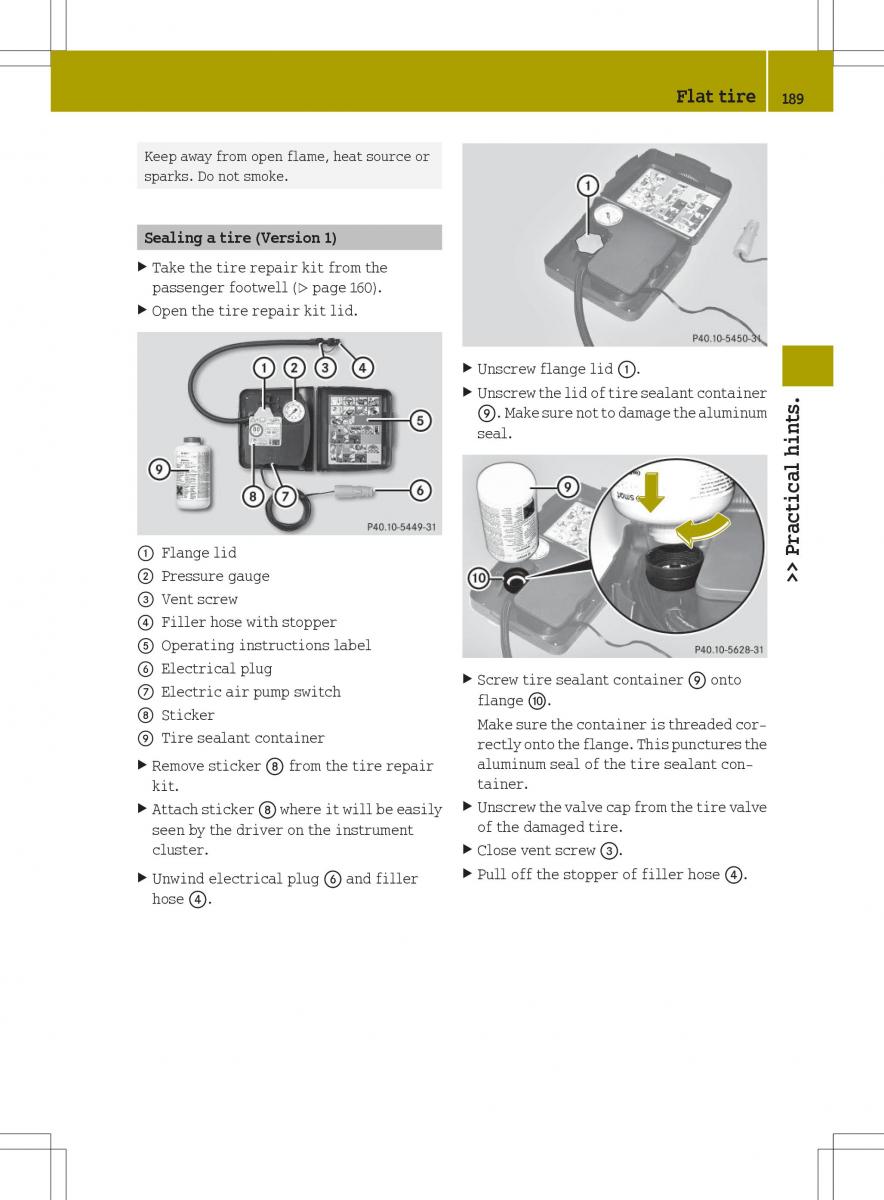 Flat tire 189

Keep away from open flame, heat source or sparks. Do not smoke.

Sealing a tire (Version 1)

▶ Take the tire repair kit from the passenger footwell (▷ page 160).
▶ Open the tire repair kit lid.

1 2 3 4 5 9 8 7 6

P40.10-5449-31

1 Flange lid
2 Pressure gauge
3 Vent screw
4 Filler hose with stopper
5 Operating instructions label
6 Electrical plug
7 Electric air pump switch
8 Sticker
9 Tire sealant container

▶ Remove sticker 8 from the tire repair kit.
▶ Attach sticker 8 where it will be easily seen by the driver on the instrument cluster.
▶ Unwind electrical plug 6 and filler hose 4.

1

P40.10-5450-31

▶ Unscrew flange lid 1.
▶ Unscrew the lid of tire sealant container 9. Make sure not to damage the aluminum seal.

9 10

P40.10-5628-31

▶ Screw tire sealant container 9 onto flange 10.
Make sure the container is threaded correctly onto the flange. This punctures the aluminum seal of the tire sealant container.
▶ Unscrew the valve cap from the tire valve of the damaged tire.
▶ Close vent screw 3.
▶ Pull off the stopper of filler hose 4.

>> Practical hints.